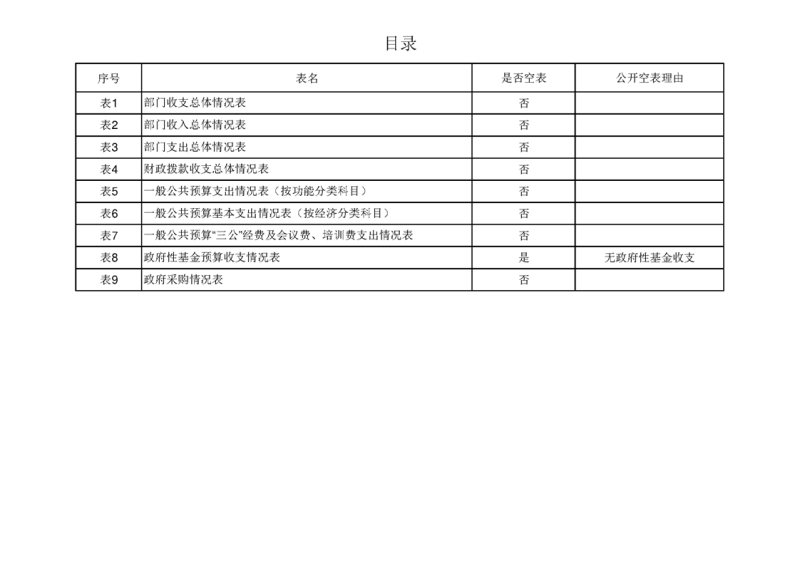 目录

| 序号 | 表名 | 是否空表 | 公开空表理由 |
|---|---|---|---|
| 表1 | 部门收支总体情况表 | 否 | |
| 表2 | 部门收入总体情况表 | 否 | |
| 表3 | 部门支出总体情况表 | 否 | |
| 表4 | 财政拨款收支总体情况表 | 否 | |
| 表5 | 一般公共预算支出情况表（按功能分类科目） | 否 | |
| 表6 | 一般公共预算基本支出情况表（按经济分类科目） | 否 | |
| 表7 | 一般公共预算“三公”经费及会议费、培训费支出情况表 | 否 | |
| 表8 | 政府性基金预算收支情况表 | 是 | 无政府性基金收支 |
| 表9 | 政府采购情况表 | 否 | |